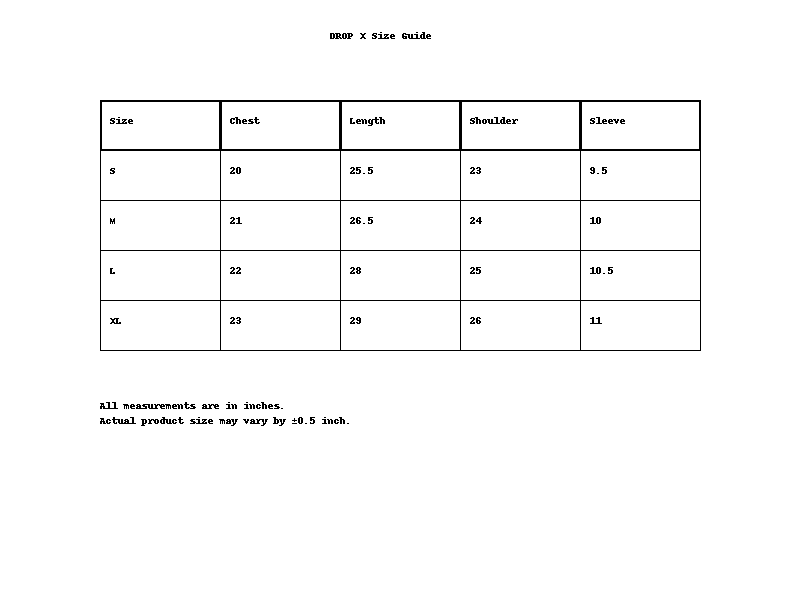 DROP X Size Guide

| Size | Chest | Length | Shoulder | Sleeve |
|---|---|---|---|---|
| S | 20 | 25.5 | 23 | 9.5 |
| M | 21 | 26.5 | 24 | 10 |
| L | 22 | 28 | 25 | 10.5 |
| XL | 23 | 29 | 26 | 11 |

All measurements are in inches.
Actual product size may vary by ±0.5 inch.